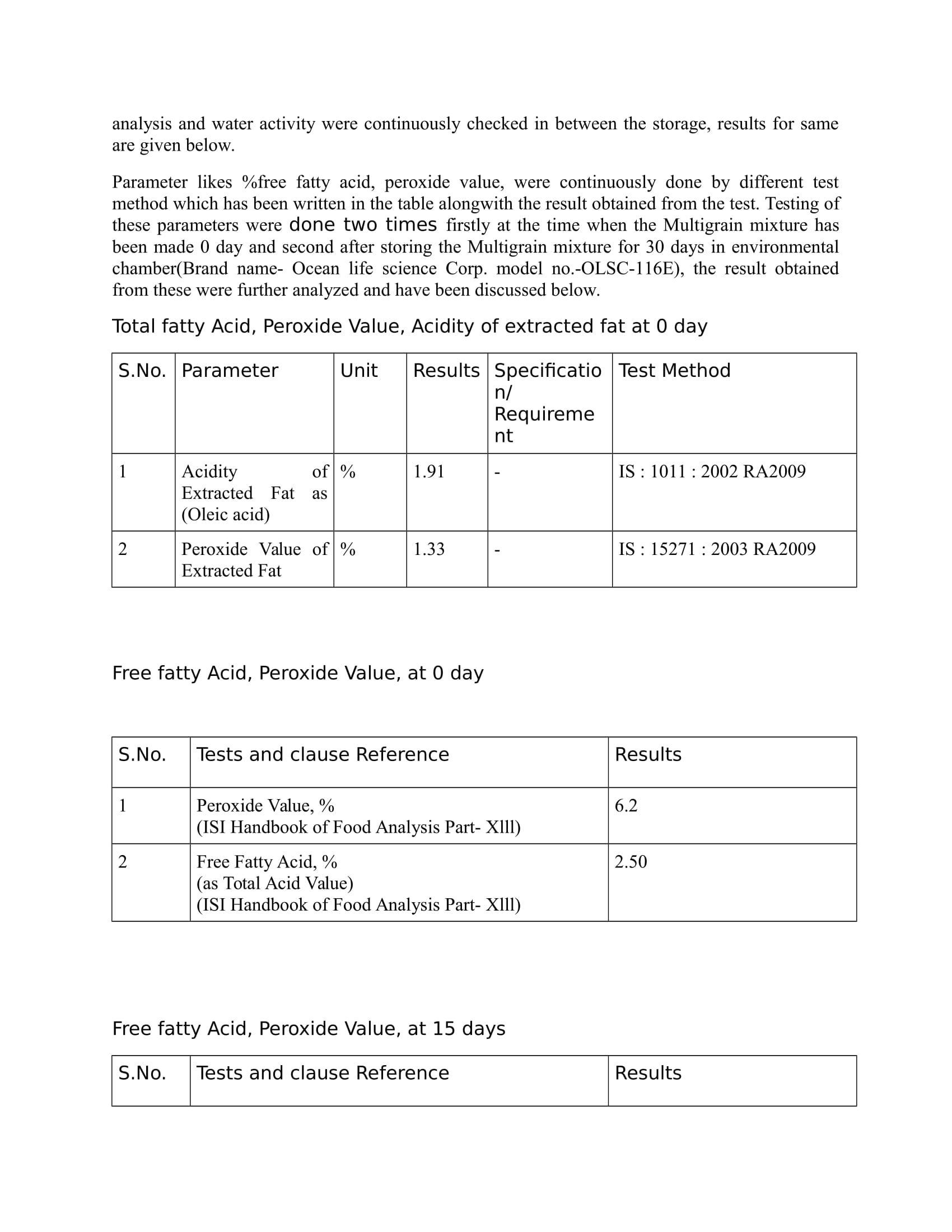 analysis and water activity were continuously checked in between the storage, results for same are given below.

Parameter likes %free fatty acid, peroxide value, were continuously done by different test method which has been written in the table alongwith the result obtained from the test. Testing of these parameters were done two times firstly at the time when the Multigrain mixture has been made 0 day and second after storing the Multigrain mixture for 30 days in environmental chamber(Brand name- Ocean life science Corp. model no.-OLSC-116E), the result obtained from these were further analyzed and have been discussed below.

Total fatty Acid, Peroxide Value, Acidity of extracted fat at 0 day

| S.No. | Parameter | Unit | Results | Specification/ Requirement | Test Method |
|---|---|---|---|---|---|
| 1 | Acidity of Extracted Fat as (Oleic acid) | % | 1.91 | - | IS : 1011 : 2002 RA2009 |
| 2 | Peroxide Value of Extracted Fat | % | 1.33 | - | IS : 15271 : 2003 RA2009 |

Free fatty Acid, Peroxide Value, at 0 day

| S.No. | Tests and clause Reference | Results |
|---|---|---|
| 1 | Peroxide Value, % (ISI Handbook of Food Analysis Part- Xlll) | 6.2 |
| 2 | Free Fatty Acid, % (as Total Acid Value) (ISI Handbook of Food Analysis Part- Xlll) | 2.50 |

Free fatty Acid, Peroxide Value, at 15 days

| S.No. | Tests and clause Reference | Results |
|---|---|---|